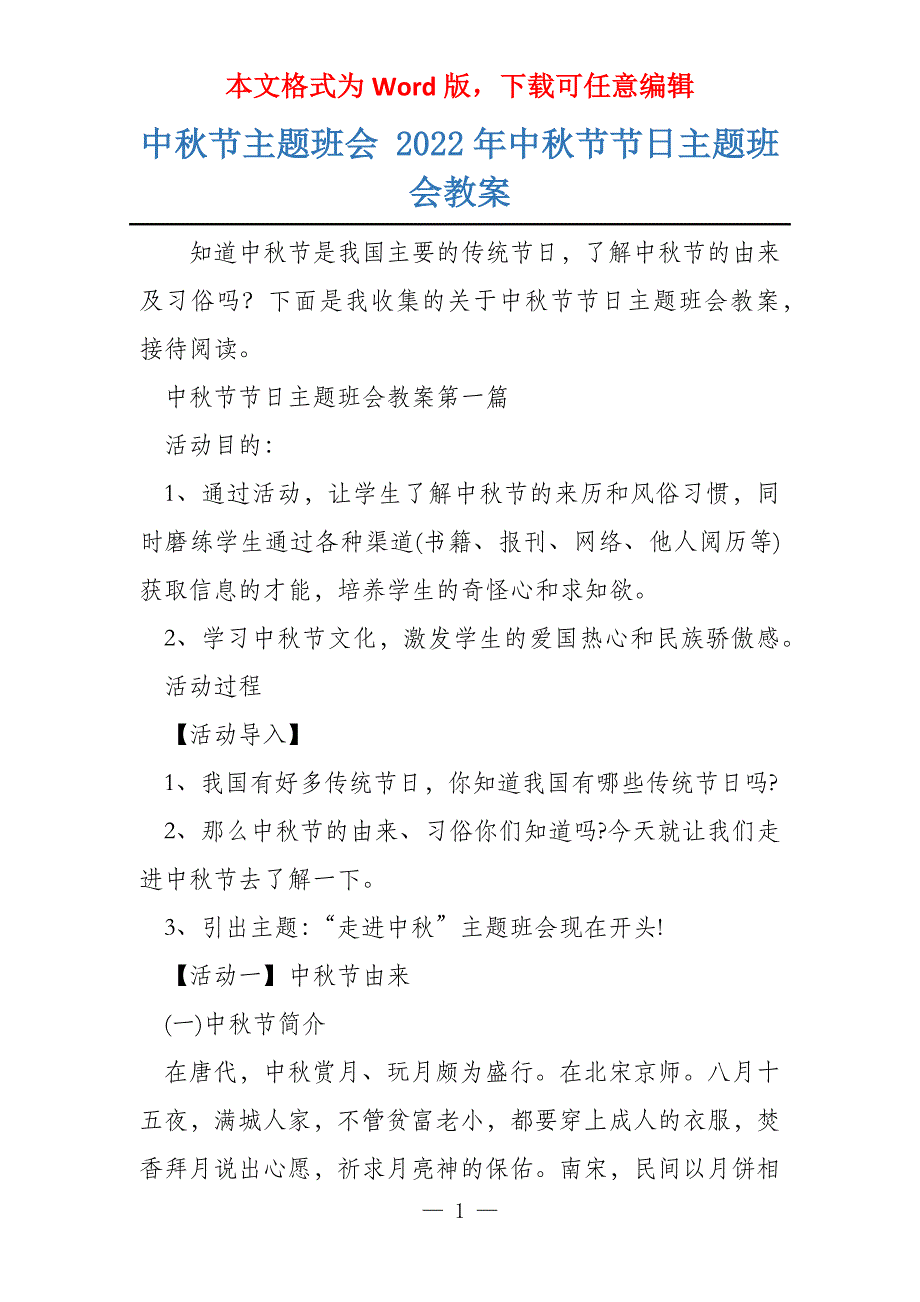 本文格式为 Word 版，下载可任意编辑

中秋节主题班会 2022 年中秋节节日主题班会教案

知道中秋节是我国主要的传统节日，了解中秋节的由来及习俗吗？下面是我收集的关于中秋节节日主题班会教案，接待阅读。

中秋节节日主题班会教案第一篇

活动目的：

1、通过活动，让学生了解中秋节的来历和风俗习惯，同时磨练学生通过各种渠道(书籍、报刊、网络、他人阅历等)获取信息的才能，培养学生的奇怪心和求知欲。

2、学习中秋节文化，激发学生的爱国热心和民族骄傲感。

活动过程

【活动导入】

1、我国有好多传统节日，你知道我国有哪些传统节日吗?

2、那么中秋节的由来、习俗你们知道吗?今天就让我们走进中秋节去了解一下。

3、引出主题：“走进中秋”主题班会现在开头!

【活动一】中秋节由来

(一)中秋节简介

在唐代，中秋赏月、玩月颇为盛行。在北宋京师。八月十五夜，满城人家，不管贫富老小，都要穿上成人的衣服，焚香拜月说出心愿，祈求月亮神的保佑。南宋，民间以月饼相

— 1 —